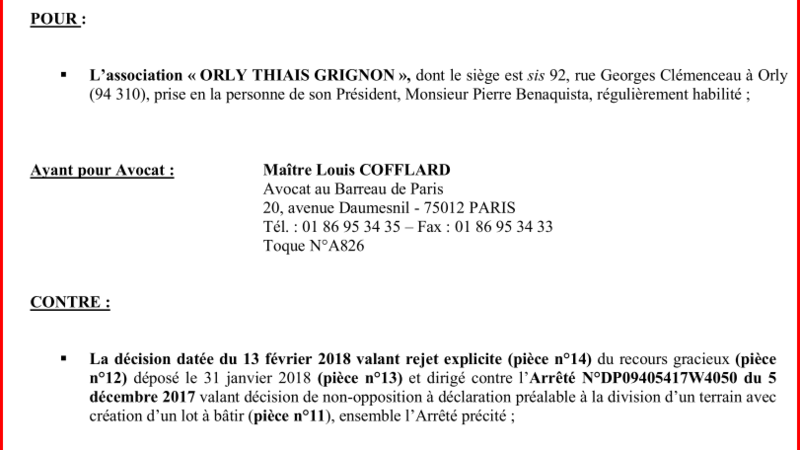 POUR :

▪ L'association « ORLY THIAIS GRIGNON », dont le siège est sis 92, rue Georges Clémenceau à Orly (94 310), prise en la personne de son Président, Monsieur Pierre Benaquista, régulièrement habilité ;

Ayant pour Avocat : Maître Louis COFFLARD
Avocat au Barreau de Paris
20, avenue Daumesnil - 75012 PARIS
Tél. : 01 86 95 34 35 – Fax : 01 86 95 34 33
Toque N°A826

CONTRE :

▪ La décision datée du 13 février 2018 valant rejet explicite (pièce n°14) du recours gracieux (pièce n°12) déposé le 31 janvier 2018 (pièce n°13) et dirigé contre l'Arrêté N°DP09405417W4050 du 5 décembre 2017 valant décision de non-opposition à déclaration préalable à la division d'un terrain avec création d'un lot à bâtir (pièce n°11), ensemble l'Arrêté précité ;